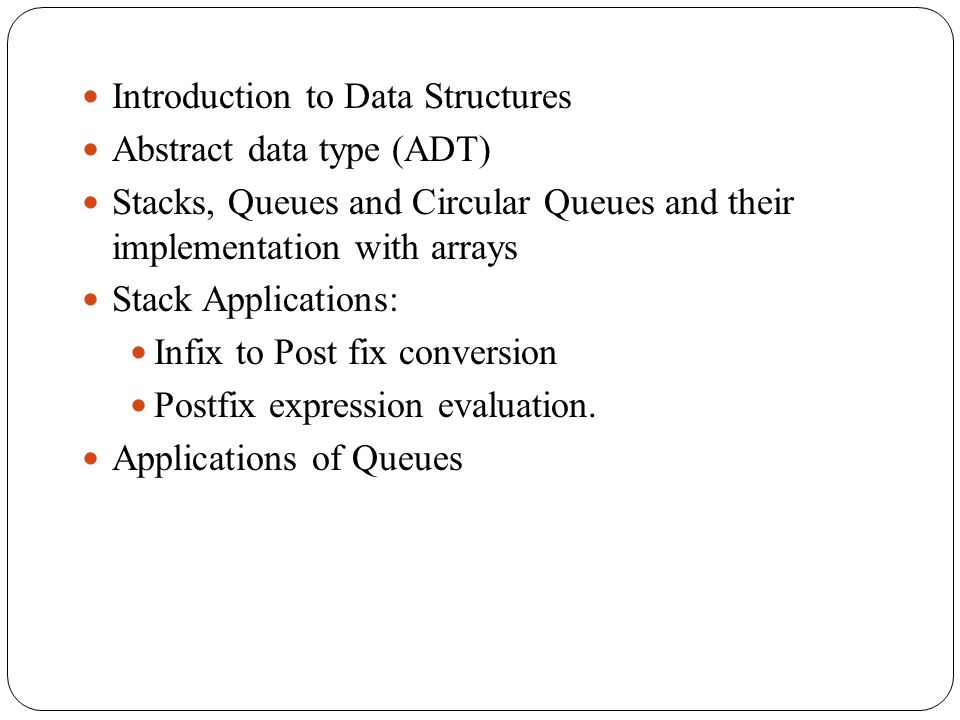 - Introduction to Data Structures
- Abstract data type (ADT)
- Stacks, Queues and Circular Queues and their implementation with arrays
- Stack Applications:
  - Infix to Post fix conversion
  - Postfix expression evaluation.
- Applications of Queues